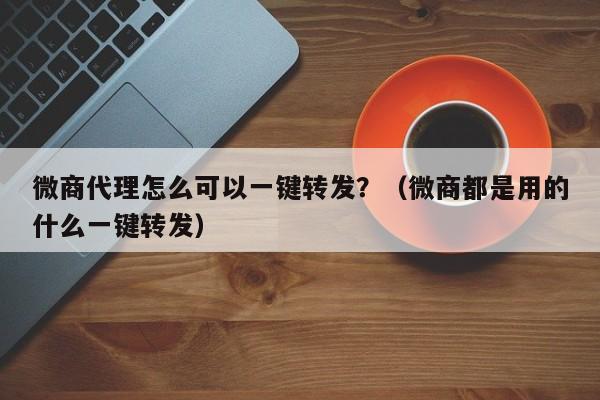 微商代理怎么可以一键转发？（微商都是用的什么一键转发）